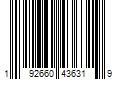 1 92660 43631 9